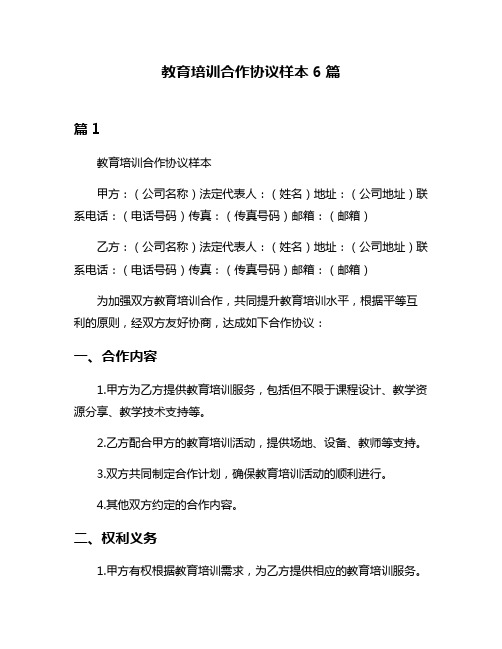 教育培训合作协议样本 6 篇

篇 1

教育培训合作协议样本

甲方：（公司名称）法定代表人：（姓名）地址：（公司地址）联系电话：（电话号码）传真：（传真号码）邮箱：（邮箱）

乙方：（公司名称）法定代表人：（姓名）地址：（公司地址）联系电话：（电话号码）传真：（传真号码）邮箱：（邮箱）

为加强双方教育培训合作，共同提升教育培训水平，根据平等互利的原则，经双方友好协商，达成如下合作协议：

一、合作内容

1.甲方为乙方提供教育培训服务，包括但不限于课程设计、教学资源分享、教学技术支持等。

2.乙方配合甲方的教育培训活动，提供场地、设备、教师等支持。

3.双方共同制定合作计划，确保教育培训活动的顺利进行。

4.其他双方约定的合作内容。

二、权利义务

1.甲方有权根据教育培训需求，为乙方提供相应的教育培训服务。